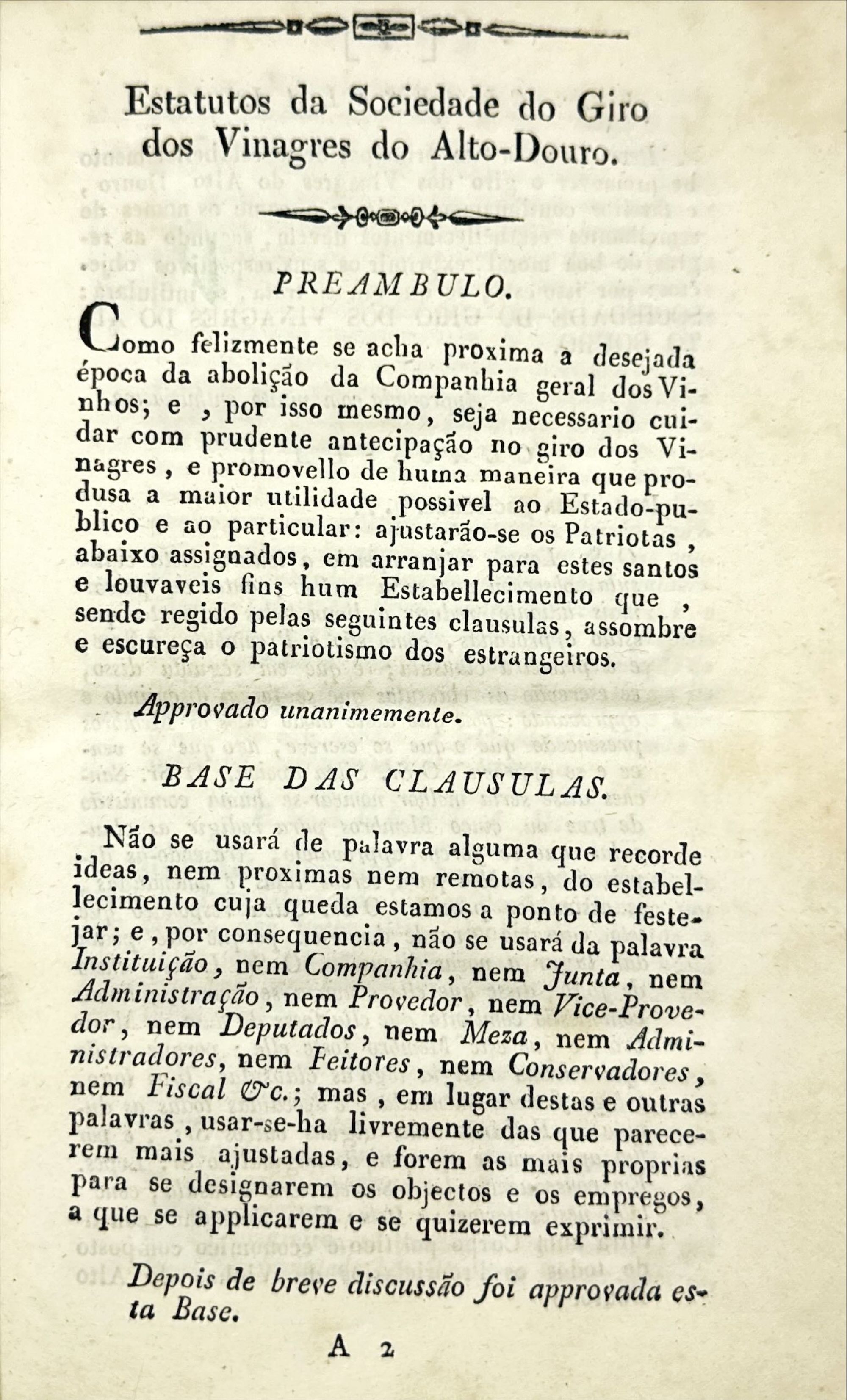 Estatutos da Sociedade do Giro dos Vinagres do Alto-Douro.

PREAMBULO.

Como felizmente se acha proxima a desejada época da abolição da Companhia geral dos Vinhos; e , por isso mesmo, seja necessario cuidar com prudente antecipação no giro dos Vinagres , e promovello de huma maneira que produsa a maior utilidade possivel ao Estado-publico e ao particular: ajustarão-se os Patriotas , abaixo assignados, em arranjar para estes santos e louvaveis fins hum Estabellecimento que , sendo regido pelas seguintes clausulas, assombre e escureça o patriotismo dos estrangeiros.

Approvado unanimemente.

BASE DAS CLAUSULAS.

Não se usará de palavra alguma que recorde ideas, nem proximas nem remotas, do estabellecimento cuja queda estamos a ponto de festejar; e , por consequencia , não se usará da palavra Instituição, nem Companhia, nem Junta, nem Administração, nem Provedor, nem Vice-Provedor, nem Deputados, nem Meza, nem Administradores, nem Feitores, nem Conservadores, nem Fiscal &c.; mas , em lugar destas e outras palavras , usar-se-ha livremente das que parecerem mais ajustadas, e forem as mais proprias para se designarem os objectos e os empregos, a que se applicarem e se quizerem exprimir.

Depois de breve discussão foi approvada esta Base.

A 2